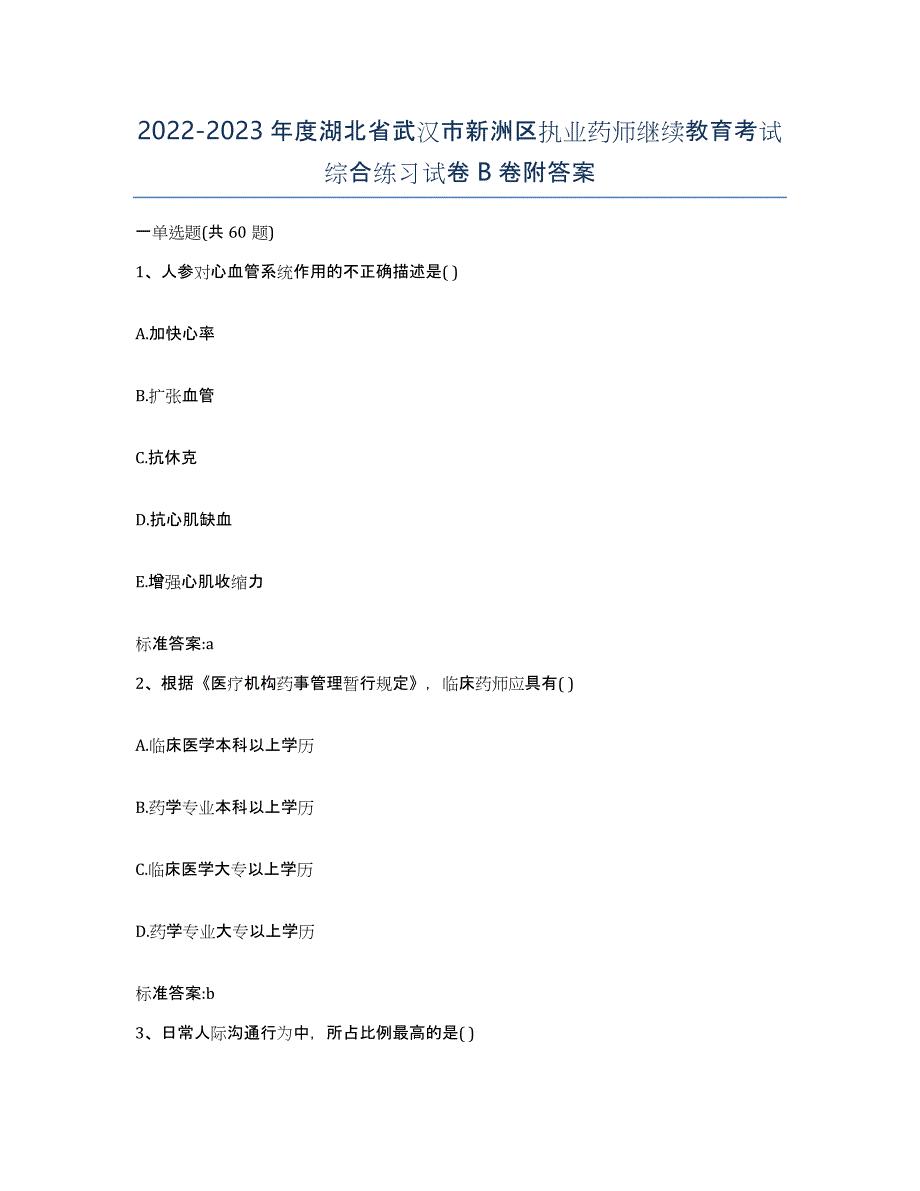 2022-2023 年度湖北省武汉市新洲区执业药师继续教育考试综合练习试卷 B 卷附答案

一单选题(共 60 题)

1、人参对心血管系统作用的不正确描述是( )

A.加快心率

B.扩张血管

C.抗休克

D.抗心肌缺血

E.增强心肌收缩力

标准答案:a

2、根据《医疗机构药事管理暂行规定》，临床药师应具有( )

A.临床医学本科以上学历

B.药学专业本科以上学历

C.临床医学大专以上学历

D.药学专业大专以上学历

标准答案:b

3、日常人际沟通行为中，所占比例最高的是( )